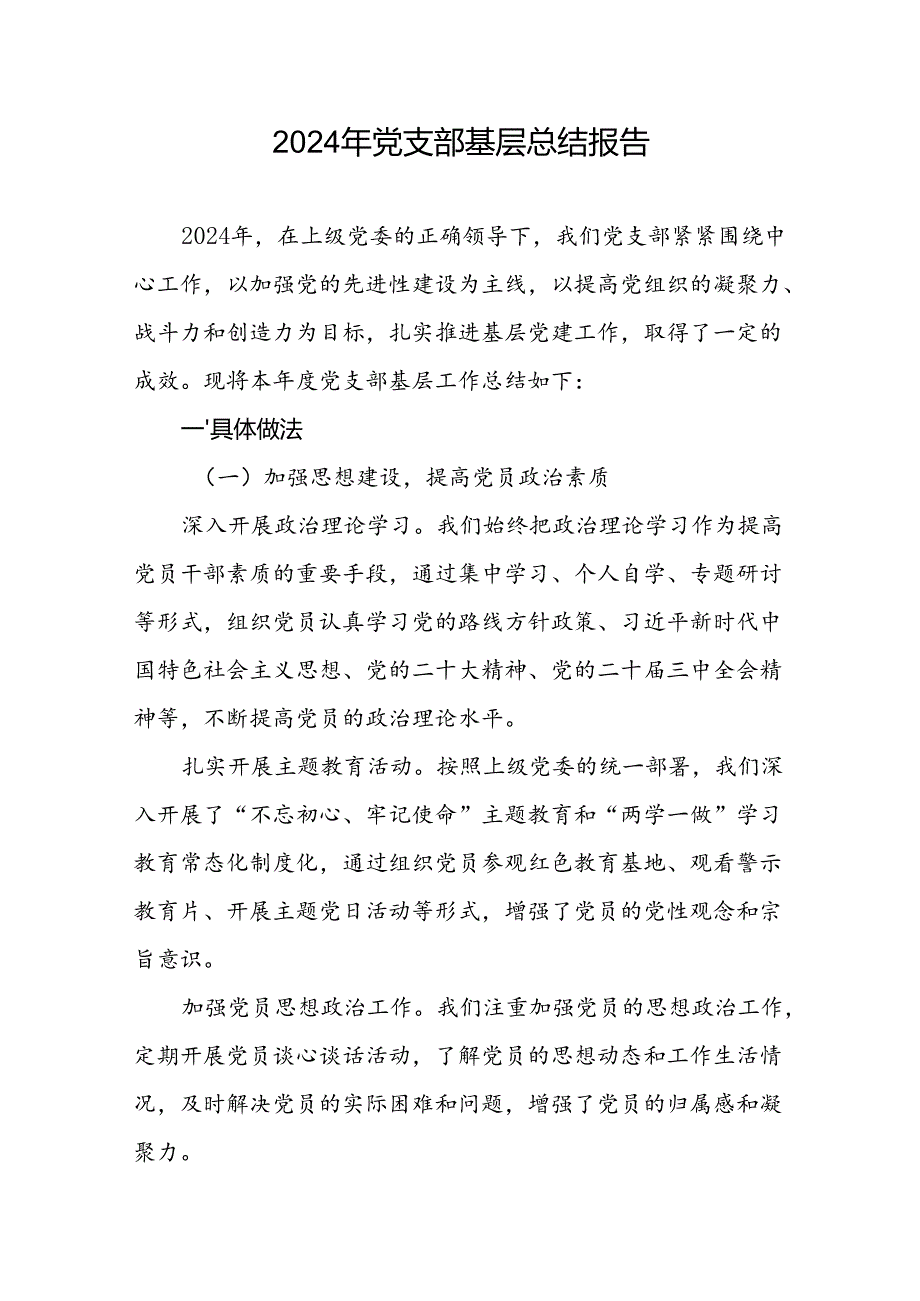 2024年党支部基层总结报告

2024年，在上级党委的正确领导下，我们党支部紧紧围绕中心工作，以加强党的先进性建设为主线，以提高党组织的凝聚力、战斗力和创造力为目标，扎实推进基层党建工作，取得了一定的成效。现将本年度党支部基层工作总结如下：

一'具体做法

（一）加强思想建设，提高党员政治素质

深入开展政治理论学习。我们始终把政治理论学习作为提高党员干部素质的重要手段，通过集中学习、个人自学、专题研讨等形式，组织党员认真学习党的路线方针政策、习近平新时代中国特色社会主义思想、党的二十大精神、党的二十届三中全会精神等，不断提高党员的政治理论水平。

扎实开展主题教育活动。按照上级党委的统一部署，我们深入开展了“不忘初心、牢记使命”主题教育和“两学一做”学习教育常态化制度化，通过组织党员参观红色教育基地、观看警示教育片、开展主题党日活动等形式，增强了党员的党性观念和宗旨意识。

加强党员思想政治工作。我们注重加强党员的思想政治工作，定期开展党员谈心谈话活动，了解党员的思想动态和工作生活情况，及时解决党员的实际困难和问题，增强了党员的归属感和凝聚力。